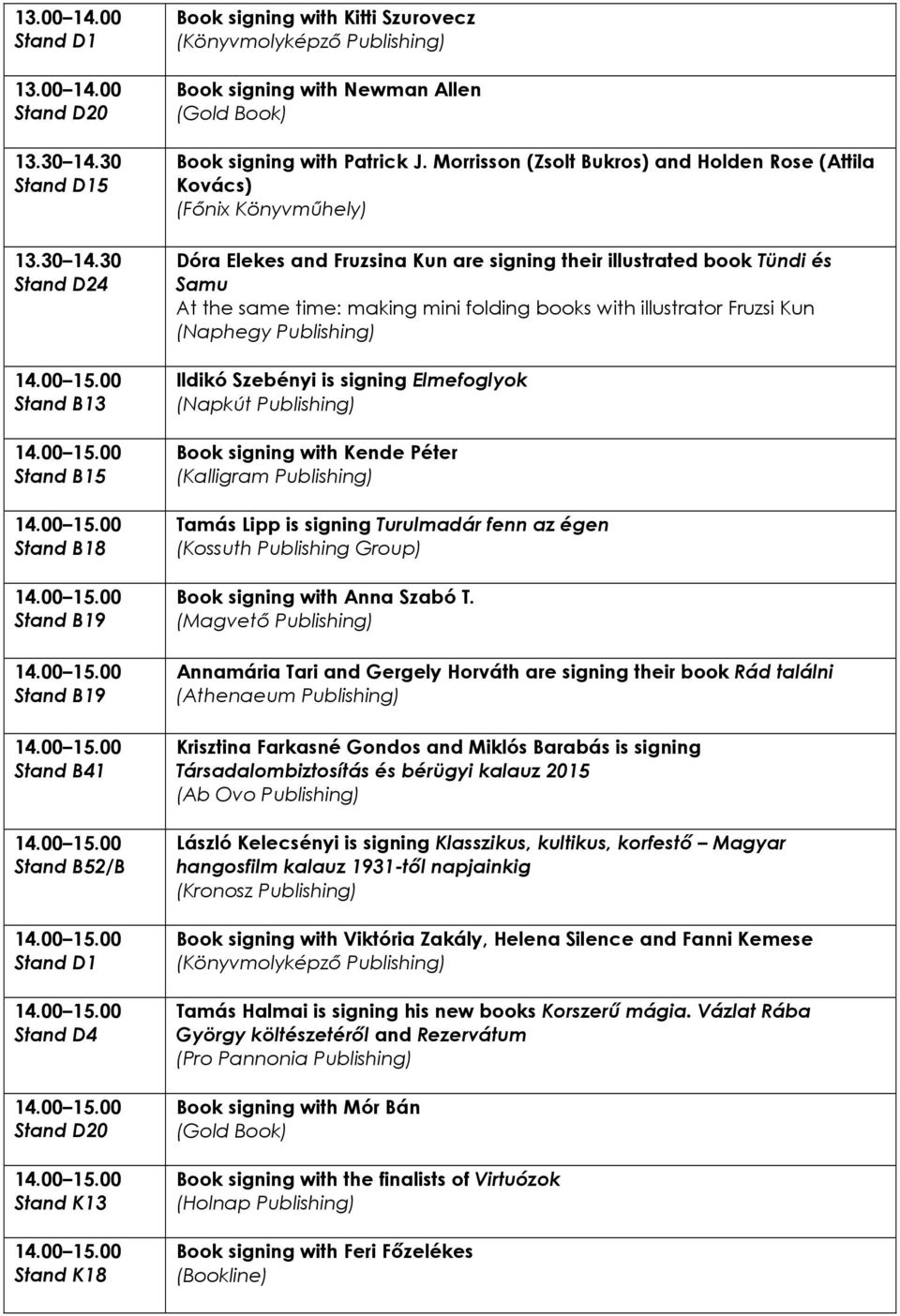 | | |
|---|---|
| 13.00 14.00 Stand D1 | Book signing with Kitti Szurovecz (Könyvmolyképző Publishing) |
| 13.00 14.00 Stand D20 | Book signing with Newman Allen (Gold Book) |
| 13.30 14.30 Stand D15 | Book signing with Patrick J. Morrisson (Zsolt Bukros) and Holden Rose (Attila Kovács) (Főnix Könyvműhely) |
| 13.30 14.30 Stand D24 | Dóra Elekes and Fruzsina Kun are signing their illustrated book Tündi és Samu At the same time: making mini folding books with illustrator Fruzsi Kun (Naphegy Publishing) |
| 14.00 15.00 Stand B13 | Ildikó Szebényi is signing Elmefoglyok (Napkút Publishing) |
| 14.00 15.00 Stand B15 | Book signing with Kende Péter (Kalligram Publishing) |
| 14.00 15.00 Stand B18 | Tamás Lipp is signing Turulmadár fenn az égen (Kossuth Publishing Group) |
| 14.00 15.00 Stand B19 | Book signing with Anna Szabó T. (Magvető Publishing) |
| 14.00 15.00 Stand B19 | Annamária Tari and Gergely Horváth are signing their book Rád találni (Athenaeum Publishing) |
| 14.00 15.00 Stand B41 | Krisztina Farkasné Gondos and Miklós Barabás is signing Társadalombiztosítás és bérügyi kalauz 2015 (Ab Ovo Publishing) |
| 14.00 15.00 Stand B52/B | László Kelecsényi is signing Klasszikus, kultikus, korfestő – Magyar hangosfilm kalauz 1931-től napjainkig (Kronosz Publishing) |
| 14.00 15.00 Stand D1 | Book signing with Viktória Zakály, Helena Silence and Fanni Kemese (Könyvmolyképző Publishing) |
| 14.00 15.00 Stand D4 | Tamás Halmai is signing his new books Korszerű mágia. Vázlat Rába György költészetéről and Rezervátum (Pro Pannonia Publishing) |
| 14.00 15.00 Stand D20 | Book signing with Mór Bán (Gold Book) |
| 14.00 15.00 Stand K13 | Book signing with the finalists of Virtuózok (Holnap Publishing) |
| 14.00 15.00 Stand K18 | Book signing with Feri Főzelékes (Bookline) |